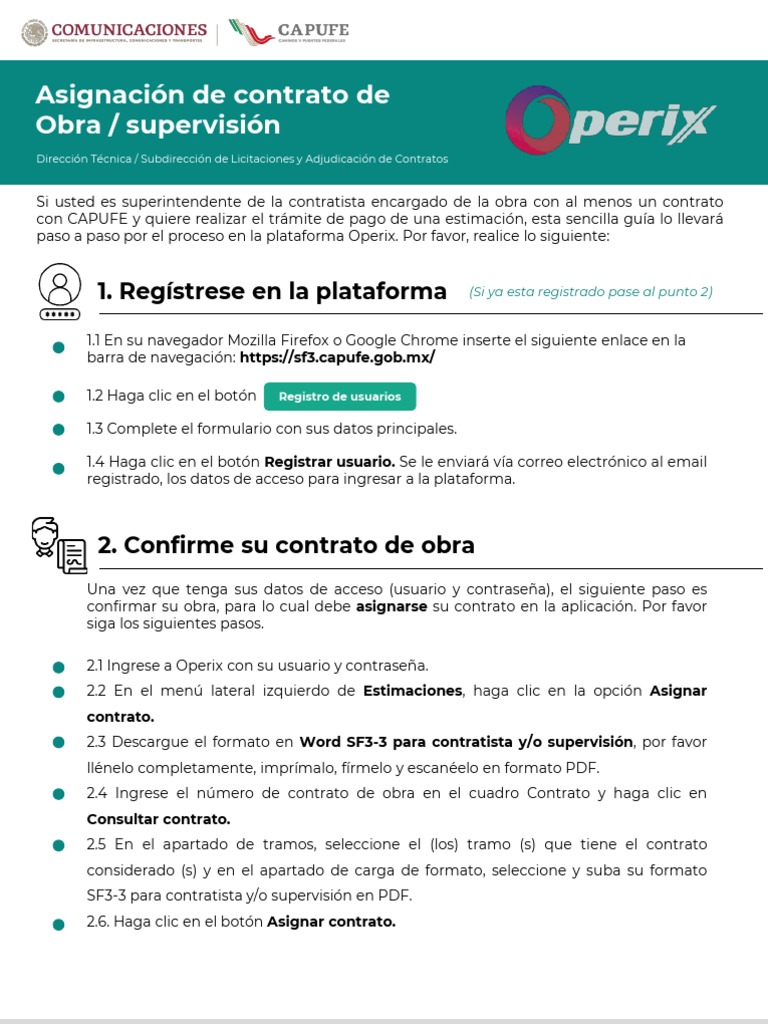 COMUNICACIONES
SECRETARÍA DE INFRAESTRUCTURA, COMUNICACIONES Y TRANSPORTES

CAPUFE
CAMINOS Y PUENTES FEDERALES

Asignación de contrato de Obra / supervisión

Dirección Técnica / Subdirección de Licitaciones y Adjudicación de Contratos

Operix

Si usted es superintendente de la contratista encargado de la obra con al menos un contrato con CAPUFE y quiere realizar el trámite de pago de una estimación, esta sencilla guía lo llevará paso a paso por el proceso en la plataforma Operix. Por favor, realice lo siguiente:

1. Regístrese en la plataforma (Si ya esta registrado pase al punto 2)

1.1 En su navegador Mozilla Firefox o Google Chrome inserte el siguiente enlace en la barra de navegación: https://sf3.capufe.gob.mx/

1.2 Haga clic en el botón Registro de usuarios

1.3 Complete el formulario con sus datos principales.

1.4 Haga clic en el botón Registrar usuario. Se le enviará vía correo electrónico al email registrado, los datos de acceso para ingresar a la plataforma.

2. Confirme su contrato de obra

Una vez que tenga sus datos de acceso (usuario y contraseña), el siguiente paso es confirmar su obra, para lo cual debe asignarse su contrato en la aplicación. Por favor siga los siguientes pasos.

2.1 Ingrese a Operix con su usuario y contraseña.

2.2 En el menú lateral izquierdo de Estimaciones, haga clic en la opción Asignar contrato.

2.3 Descargue el formato en Word SF3-3 para contratista y/o supervisión, por favor llénelo completamente, imprímalo, fírmelo y escanéelo en formato PDF.

2.4 Ingrese el número de contrato de obra en el cuadro Contrato y haga clic en Consultar contrato.

2.5 En el apartado de tramos, seleccione el (los) tramo (s) que tiene el contrato considerado (s) y en el apartado de carga de formato, seleccione y suba su formato SF3-3 para contratista y/o supervisión en PDF.

2.6. Haga clic en el botón Asignar contrato.